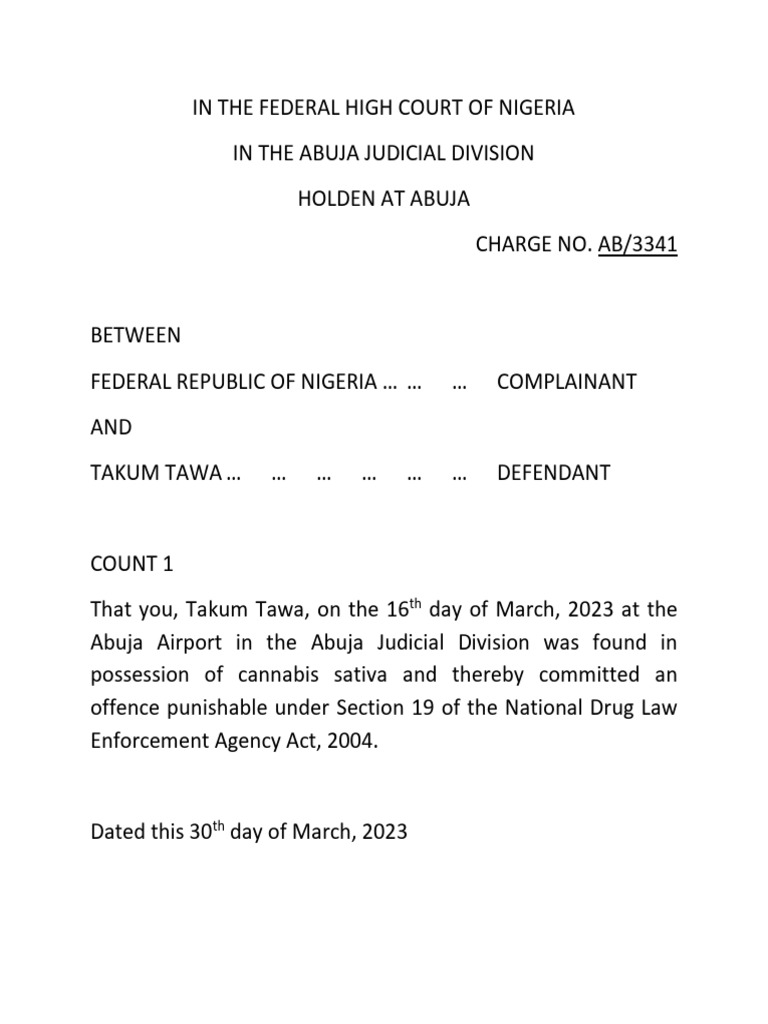 IN THE FEDERAL HIGH COURT OF NIGERIA

IN THE ABUJA JUDICIAL DIVISION

HOLDEN AT ABUJA

CHARGE NO. AB/3341

BETWEEN

FEDERAL REPUBLIC OF NIGERIA … … … COMPLAINANT

AND

TAKUM TAWA … … … … … … DEFENDANT

COUNT 1

That you, Takum Tawa, on the 16$^{th}$ day of March, 2023 at the Abuja Airport in the Abuja Judicial Division was found in possession of cannabis sativa and thereby committed an offence punishable under Section 19 of the National Drug Law Enforcement Agency Act, 2004.

Dated this 30$^{th}$ day of March, 2023